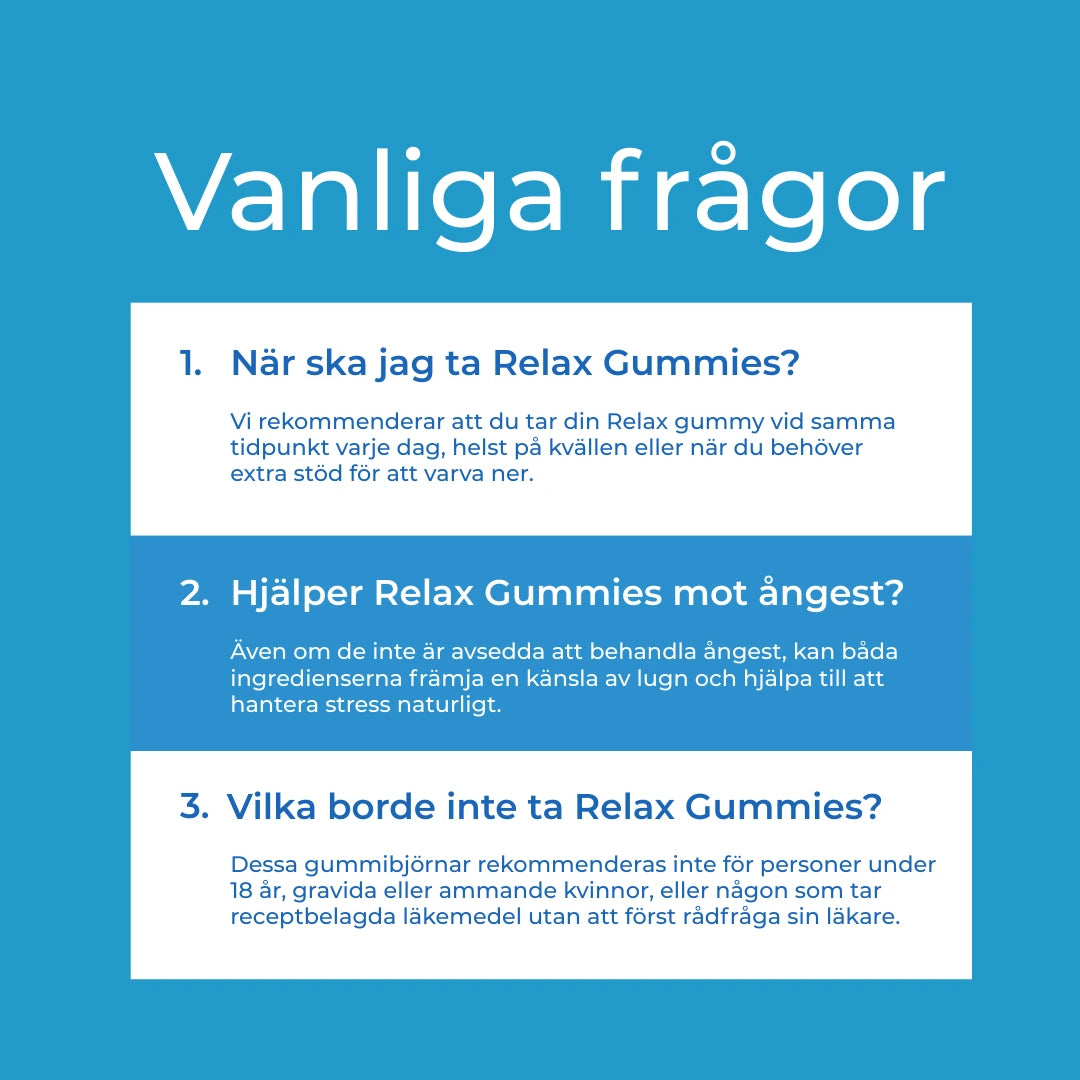 Vanliga frågor

1. När ska jag ta Relax Gummies?

Vi rekommenderar att du tar din Relax gummy vid samma tidpunkt varje dag, helst på kvällen eller när du behöver extra stöd för att varva ner.

2. Hjälper Relax Gummies mot ångest?

Även om de inte är avsedda att behandla ångest, kan båda ingredienserna främja en känsla av lugn och hjälpa till att hantera stress naturligt.

3. Vilka borde inte ta Relax Gummies?

Dessa gummibjörnar rekommenderas inte för personer under 18 år, gravida eller ammande kvinnor, eller någon som tar receptbelagda läkemedel utan att först rådfråga sin läkare.